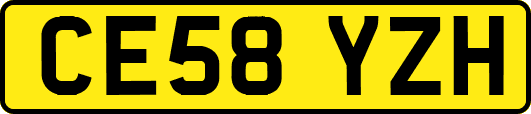 CE58 YZH